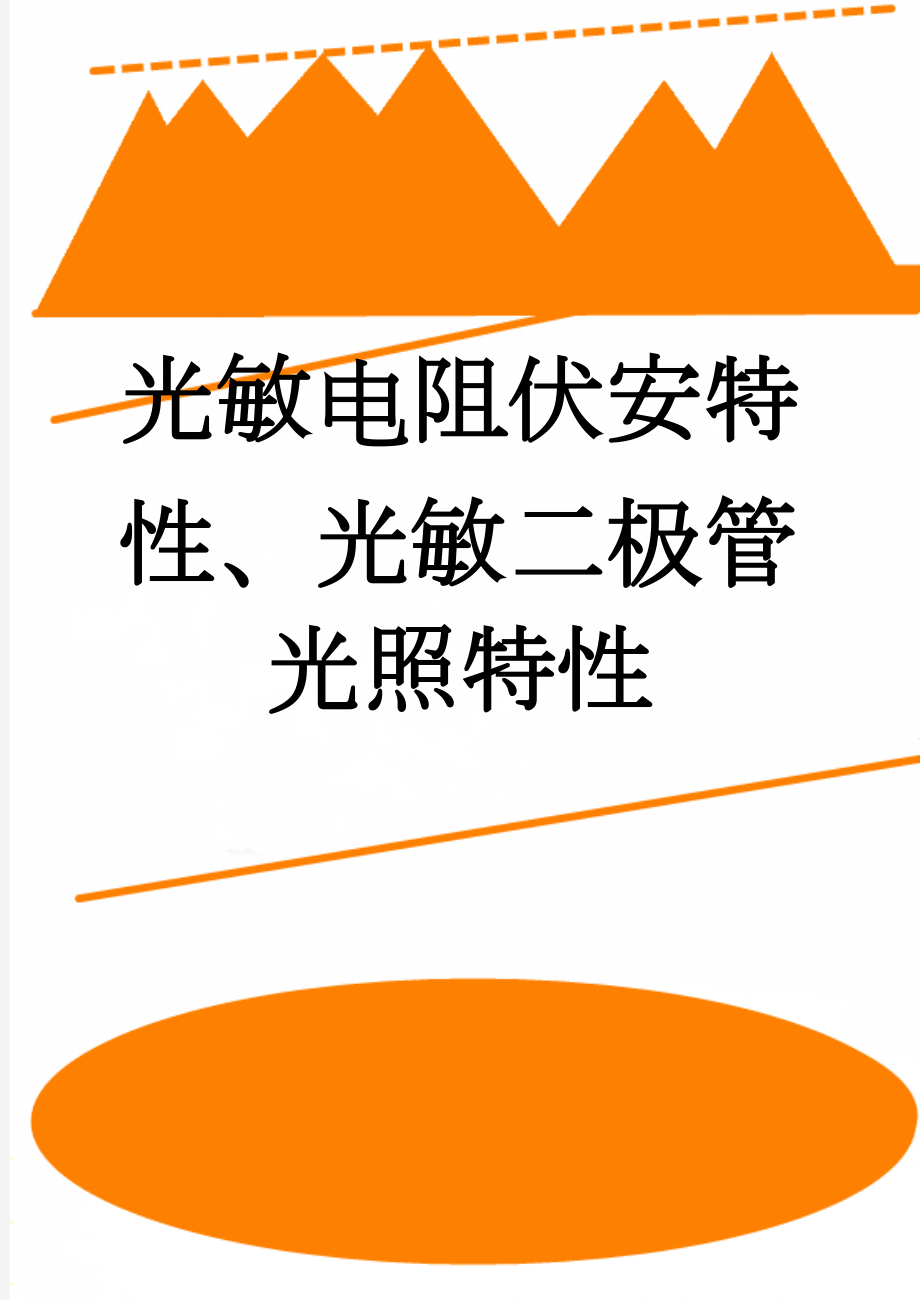 光敏电阻伏安特性、光敏二极管光照特性